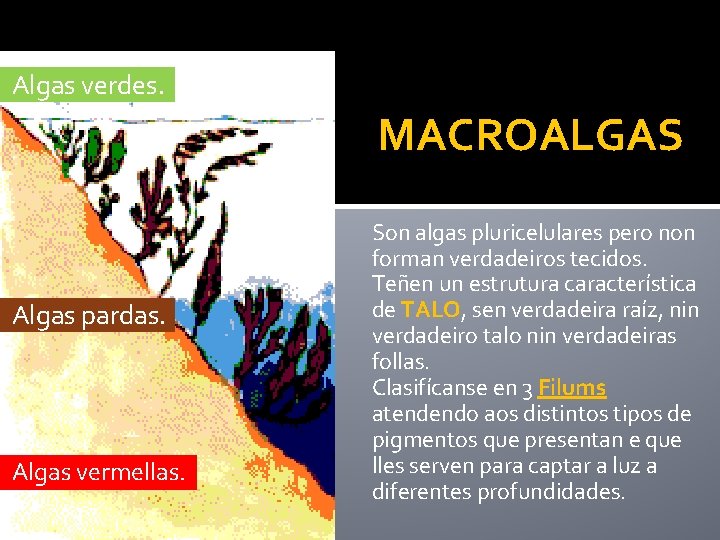 Algas verdes.

Algas pardas.

Algas vermellas.

MACROALGAS

Son algas pluricelulares pero non forman verdadeiros tecidos.
Teñen un estrutura característica de TALO, sen verdadeira raíz, nin verdadeiro talo nin verdadeiras follas.
Clasifícanse en 3 Filums atendendo aos distintos tipos de pigmentos que presentan e que lles serven para captar a luz a diferentes profundidades.